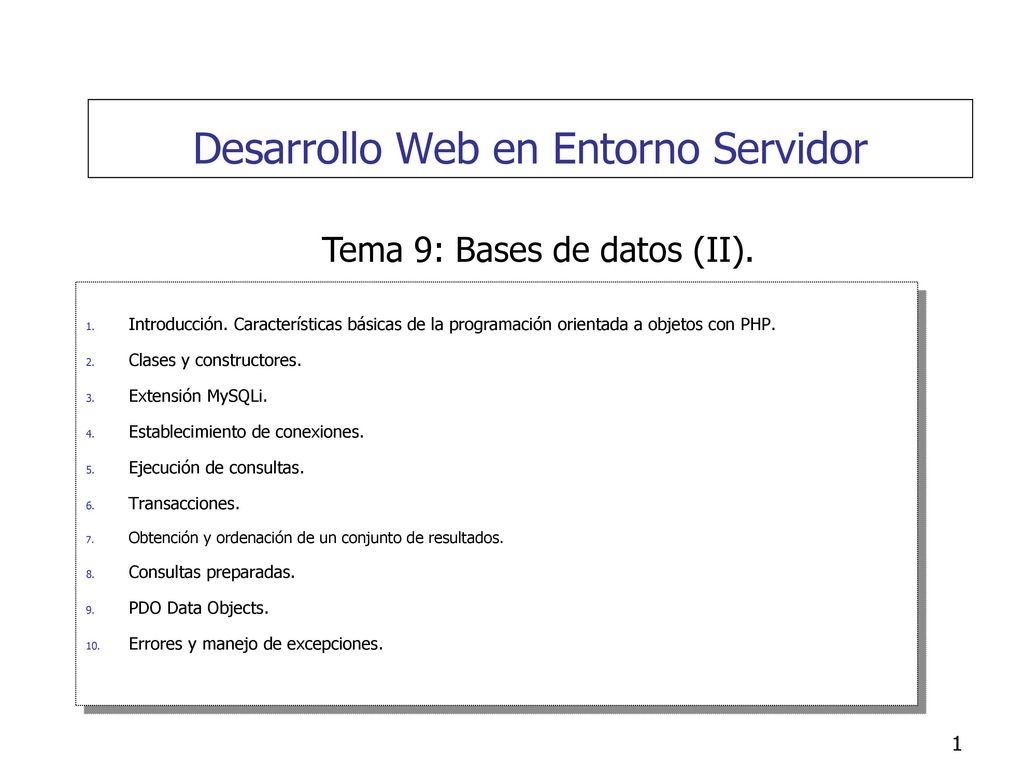 Desarrollo Web en Entorno Servidor

Tema 9: Bases de datos (II).

1. Introducción. Características básicas de la programación orientada a objetos con PHP.
2. Clases y constructores.
3. Extensión MySQLi.
4. Establecimiento de conexiones.
5. Ejecución de consultas.
6. Transacciones.
7. Obtención y ordenación de un conjunto de resultados.
8. Consultas preparadas.
9. PDO Data Objects.
10. Errores y manejo de excepciones.

1